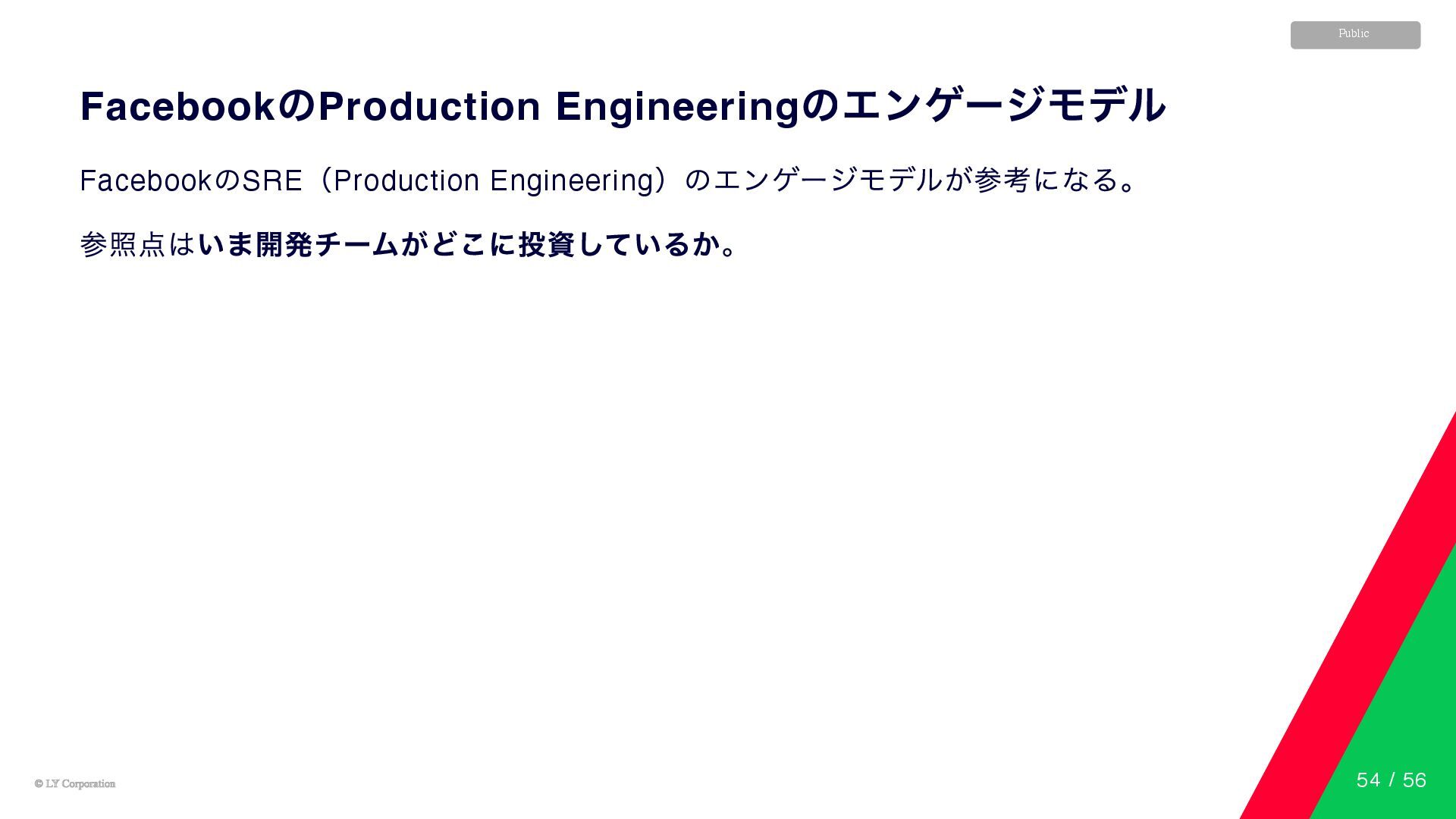 Public

FacebookのProduction Engineeringのエンゲージモデル

FacebookのSRE（Production Engineering）のエンゲージモデルが参考になる。

参照点はいま開発チームがどこに投資しているか。

© LY Corporation

54 / 56